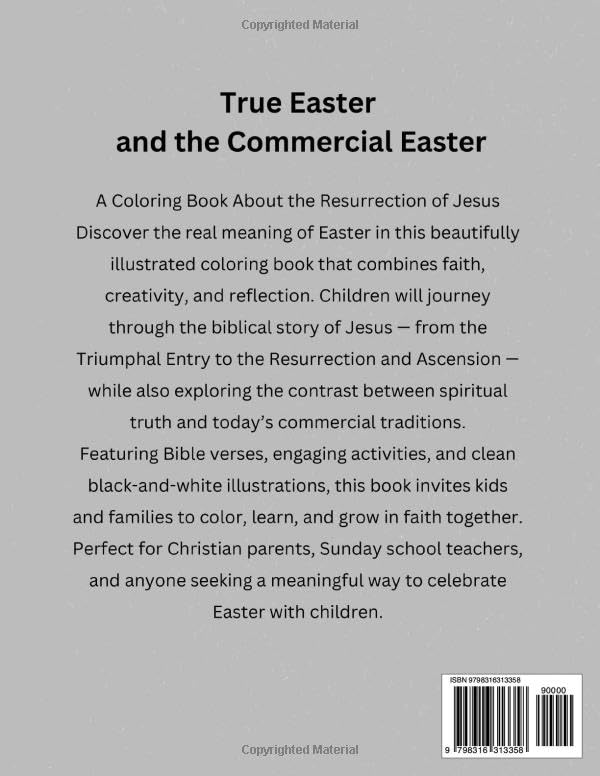 Copyrighted Material

True Easter
and the Commercial Easter

A Coloring Book About the Resurrection of Jesus Discover the real meaning of Easter in this beautifully illustrated coloring book that combines faith, creativity, and reflection. Children will journey through the biblical story of Jesus — from the Triumphal Entry to the Resurrection and Ascension — while also exploring the contrast between spiritual truth and today's commercial traditions. Featuring Bible verses, engaging activities, and clean black-and-white illustrations, this book invites kids and families to color, learn, and grow in faith together. Perfect for Christian parents, Sunday school teachers, and anyone seeking a meaningful way to celebrate Easter with children.

ISBN 9798316313358

90000

9 798316 313358

Copyrighted Material